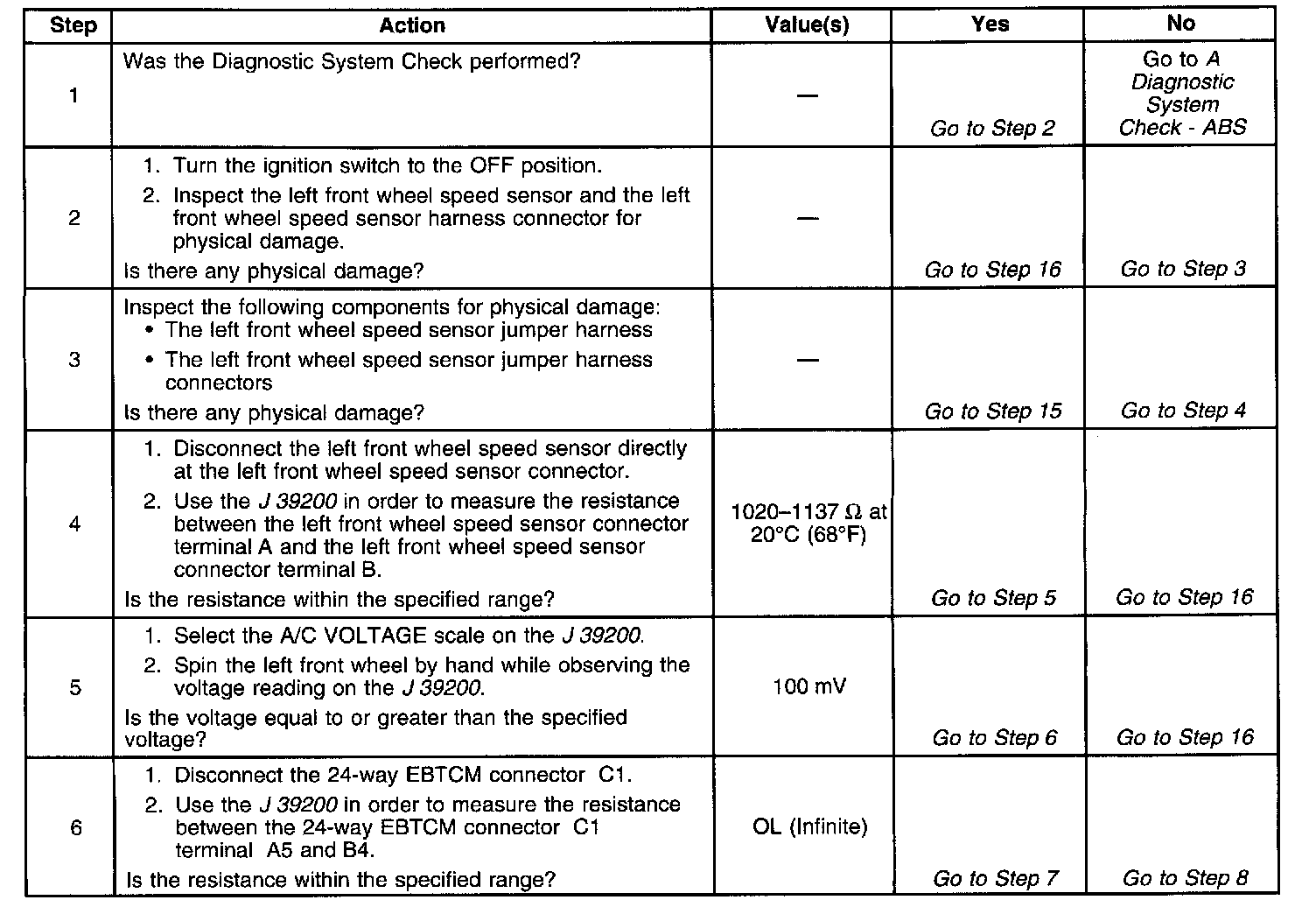 | Step | Action | Value(s) | Yes | No |
|---|---|---|---|---|
| 1 | Was the Diagnostic System Check performed? | — | Go to Step 2 | Go to A Diagnostic System Check - ABS |
| 2 | 1. Turn the ignition switch to the OFF position. 2. Inspect the left front wheel speed sensor and the left front wheel speed sensor harness connector for physical damage. Is there any physical damage? | — | Go to Step 16 | Go to Step 3 |
| 3 | Inspect the following components for physical damage: • The left front wheel speed sensor jumper harness • The left front wheel speed sensor jumper harness connectors Is there any physical damage? | — | Go to Step 15 | Go to Step 4 |
| 4 | 1. Disconnect the left front wheel speed sensor directly at the left front wheel speed sensor connector. 2. Use the J 39200 in order to measure the resistance between the left front wheel speed sensor connector terminal A and the left front wheel speed sensor connector terminal B. Is the resistance within the specified range? | 1020–1137 Ω at 20°C (68°F) | Go to Step 5 | Go to Step 16 |
| 5 | 1. Select the A/C VOLTAGE scale on the J 39200. 2. Spin the left front wheel by hand while observing the voltage reading on the J 39200. Is the voltage equal to or greater than the specified voltage? | 100 mV | Go to Step 6 | Go to Step 16 |
| 6 | 1. Disconnect the 24-way EBTCM connector C1. 2. Use the J 39200 in order to measure the resistance between the 24-way EBTCM connector C1 terminal A5 and B4. Is the resistance within the specified range? | OL (Infinite) | Go to Step 7 | Go to Step 8 |